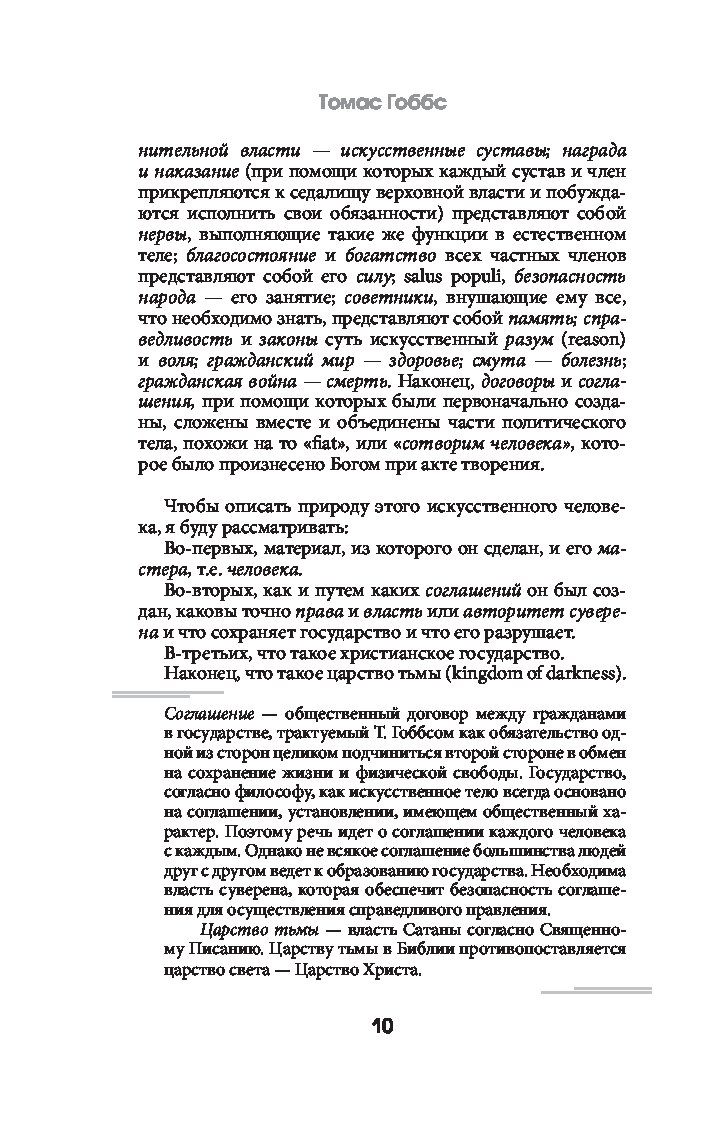 Томас Гоббс

нительной власти — искусственные суставы; награда и наказание (при помощи которых каждый сустав и член прикрепляются к седалищу верховной власти и побуждаются исполнить свои обязанности) представляют собой нервы, выполняющие такие же функции в естественном теле; благосостояние и богатство всех частных членов представляют собой его силу; salus populi, безопасность народа — его занятие; советники, внушающие ему все, что необходимо знать, представляют собой память; справедливость и законы суть искусственный разум (reason) и воля; гражданский мир — здоровье; смута — болезнь; гражданская война — смерть. Наконец, договоры и соглашения, при помощи которых были первоначально созданы, сложены вместе и объединены части политического тела, похожи на то «fiat», или «сотворим человека», которое было произнесено Богом при акте творения.

Чтобы описать природу этого искусственного человека, я буду рассматривать:

Во-первых, материал, из которого он сделан, и его мастера, т.е. человека.

Во-вторых, как и путем каких соглашений он был создан, каковы точно права и власть или авторитет суверена и что сохраняет государство и что его разрушает.

В-третьих, что такое христианское государство.

Наконец, что такое царство тьмы (kingdom of darkness).

Соглашение — общественный договор между гражданами в государстве, трактуемый Т. Гоббсом как обязательство одной из сторон целиком подчиниться второй стороне в обмен на сохранение жизни и физической свободы. Государство, согласно философу, как искусственное тело всегда основано на соглашении, установлении, имеющем общественный характер. Поэтому речь идет о соглашении каждого человека с каждым. Однако не всякое соглашение большинства людей друг с другом ведет к образованию государства. Необходима власть суверена, которая обеспечит безопасность соглашения для осуществления справедливого правления.

Царство тьмы — власть Сатаны согласно Священному Писанию. Царству тьмы в Библии противопоставляется царство света — Царство Христа.

10